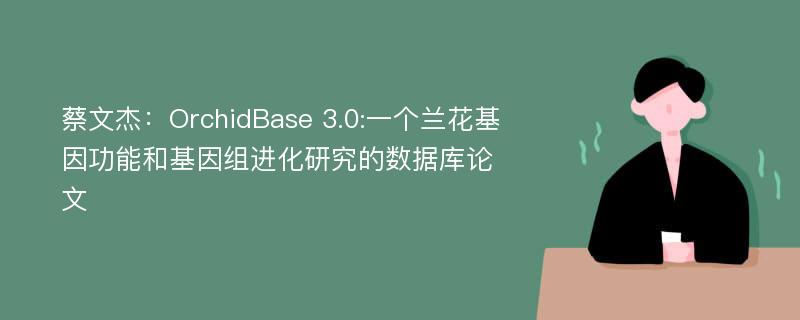 蔡文杰：OrchidBase 3.0:一个兰花基因功能和基因组进化研究的数据库论文